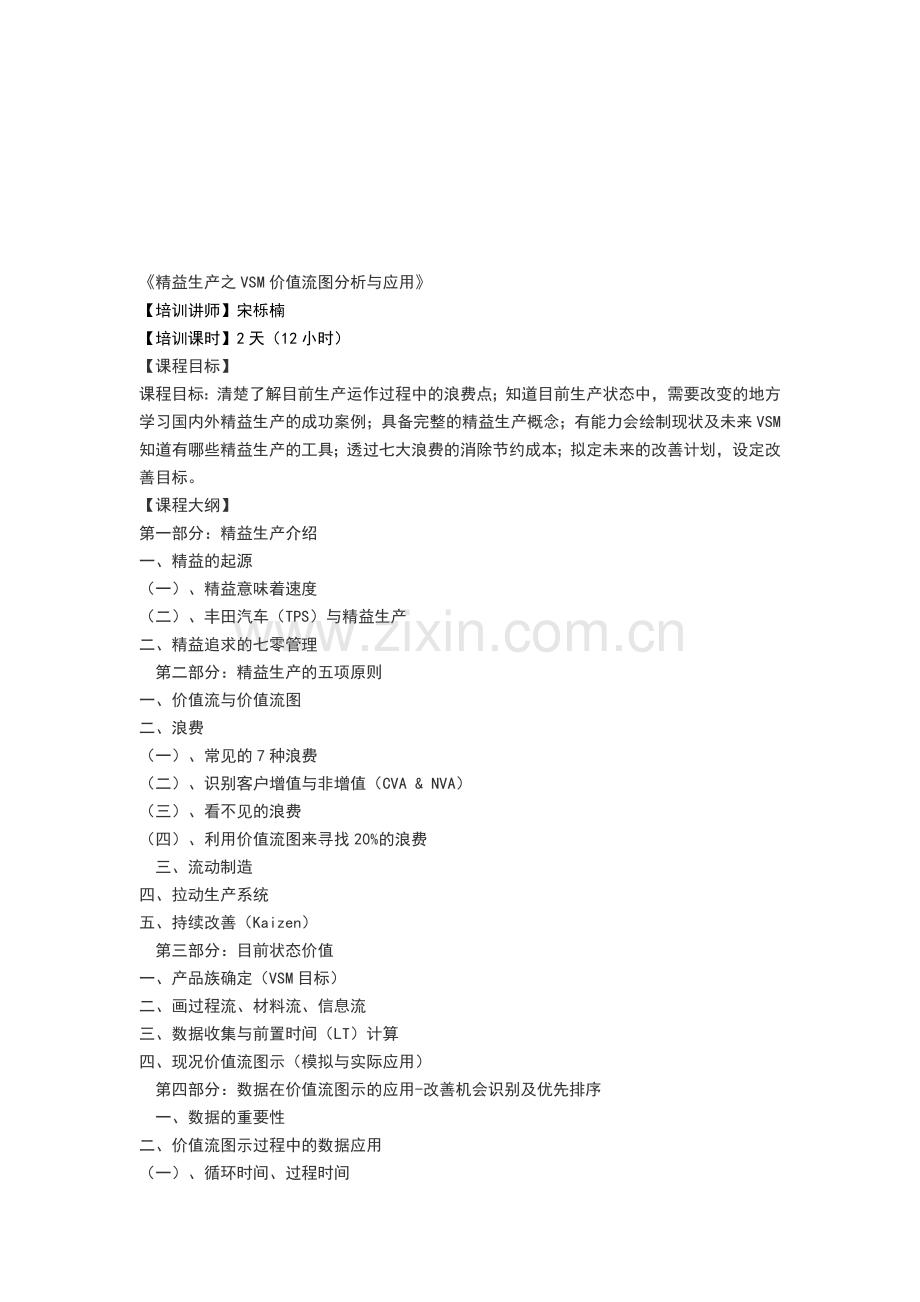 《精益生产之VSM价值流图分析与应用》
【培训讲师】宋栎楠
【培训课时】2天（12小时）
【课程目标】
课程目标：清楚了解目前生产运作过程中的浪费点；知道目前生产状态中，需要改变的地方学习国内外精益生产的成功案例；具备完整的精益生产概念；有能力会绘制现状及未来VSM知道有哪些精益生产的工具；透过七大浪费的消除节约成本；拟定未来的改善计划，设定改善目标。
【课程大纲】
第一部分：精益生产介绍
一、精益的起源
（一）、精益意味着速度
（二）、丰田汽车（TPS）与精益生产
二、精益追求的七零管理
第二部分：精益生产的五项原则
一、价值流与价值流图
二、浪费
（一）、常见的7种浪费
（二）、识别客户增值与非增值（CVA & NVA）
（三）、看不见的浪费
（四）、利用价值流图来寻找20%的浪费
三、流动制造
四、拉动生产系统
五、持续改善（Kaizen）
第三部分：目前状态价值
一、产品族确定（VSM目标）
二、画过程流、材料流、信息流
三、数据收集与前置时间（LT）计算
四、现况价值流图示（模拟与实际应用）
第四部分：数据在价值流图示的应用-改善机会识别及优先排序
一、数据的重要性
二、价值流图示过程中的数据应用
（一）、循环时间、过程时间
www.zixin.com.cn